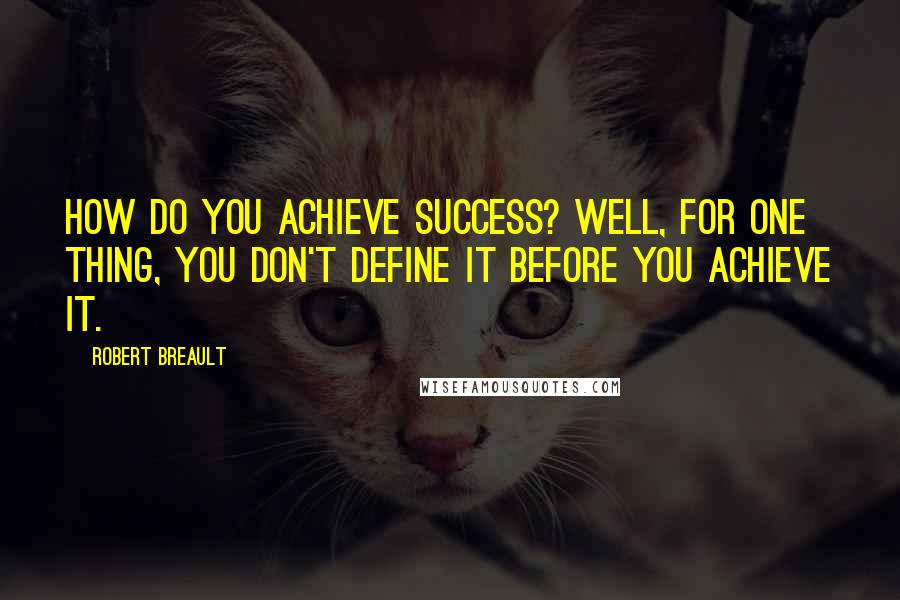 HOW DO YOU ACHIEVE SUCCESS? WELL, FOR ONE THING, YOU DON'T DEFINE IT BEFORE YOU ACHIEVE IT.

ROBERT BREAULT

WISEFAMOUSQUOTES.COM